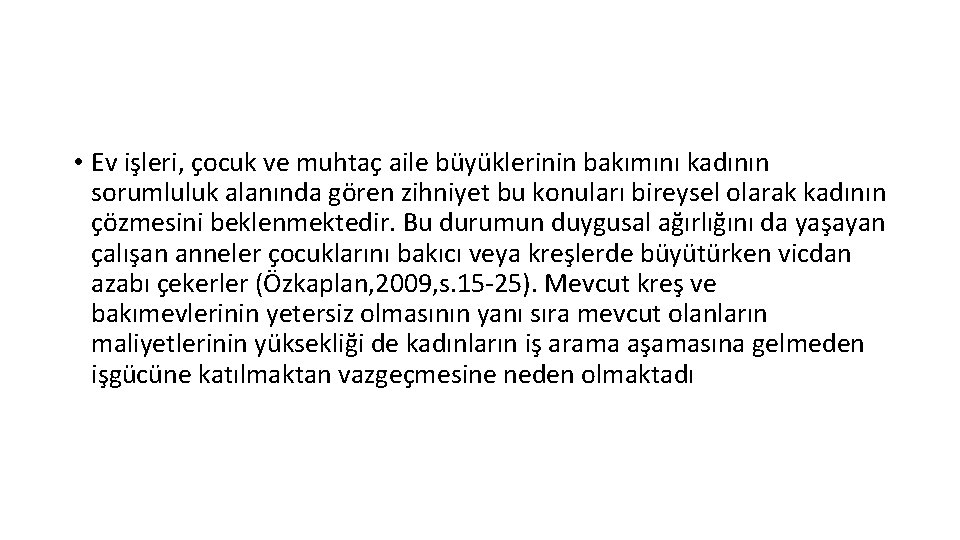 • Ev işleri, çocuk ve muhtaç aile büyüklerinin bakımını kadının sorumluluk alanında gören zihniyet bu konuları bireysel olarak kadının çözmesini beklenmektedir. Bu durumun duygusal ağırlığını da yaşayan çalışan anneler çocuklarını bakıcı veya kreşlerde büyütürken vicdan azabı çekerler (Özkaplan,2009,s.15-25). Mevcut kreş ve bakımevlerinin yetersiz olmasının yanı sıra mevcut olanların maliyetlerinin yüksekliği de kadınların iş arama aşamasına gelmeden işgücüne katılmaktan vazgeçmesine neden olmaktadı